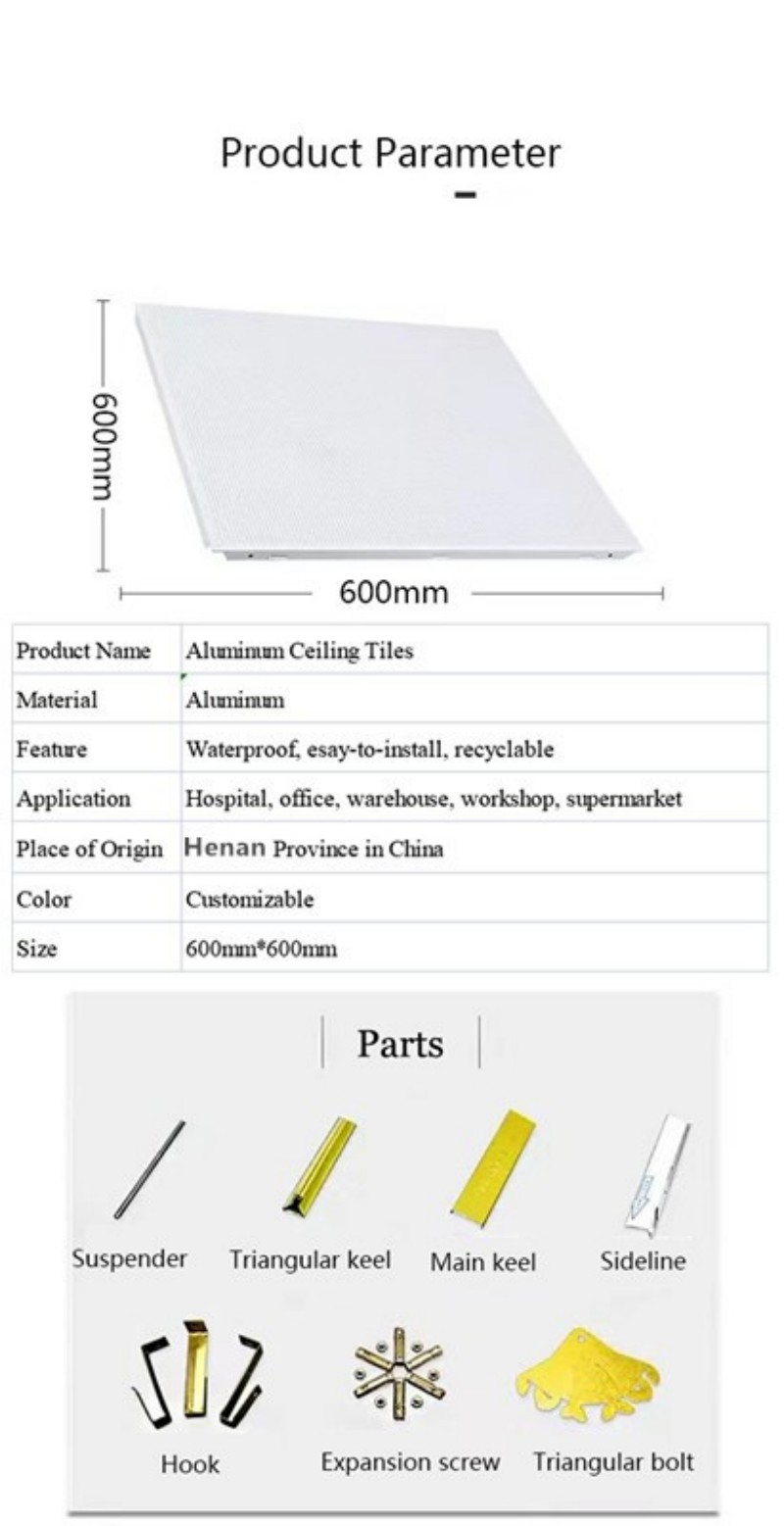 Product Parameter

600mm

600mm

| Product Name | Aluminum Ceiling Tiles |
|---|---|
| Material | Aluminum |
| Feature | Waterproof, esay-to-install, recyclable |
| Application | Hospital, office, warehouse, workshop, supermarket |
| Place of Origin | Henan Province in China |
| Color | Customizable |
| Size | 600mm*600mm |

Parts

Suspender
Triangular keel
Main keel
Sideline
Hook
Expansion screw
Triangular bolt